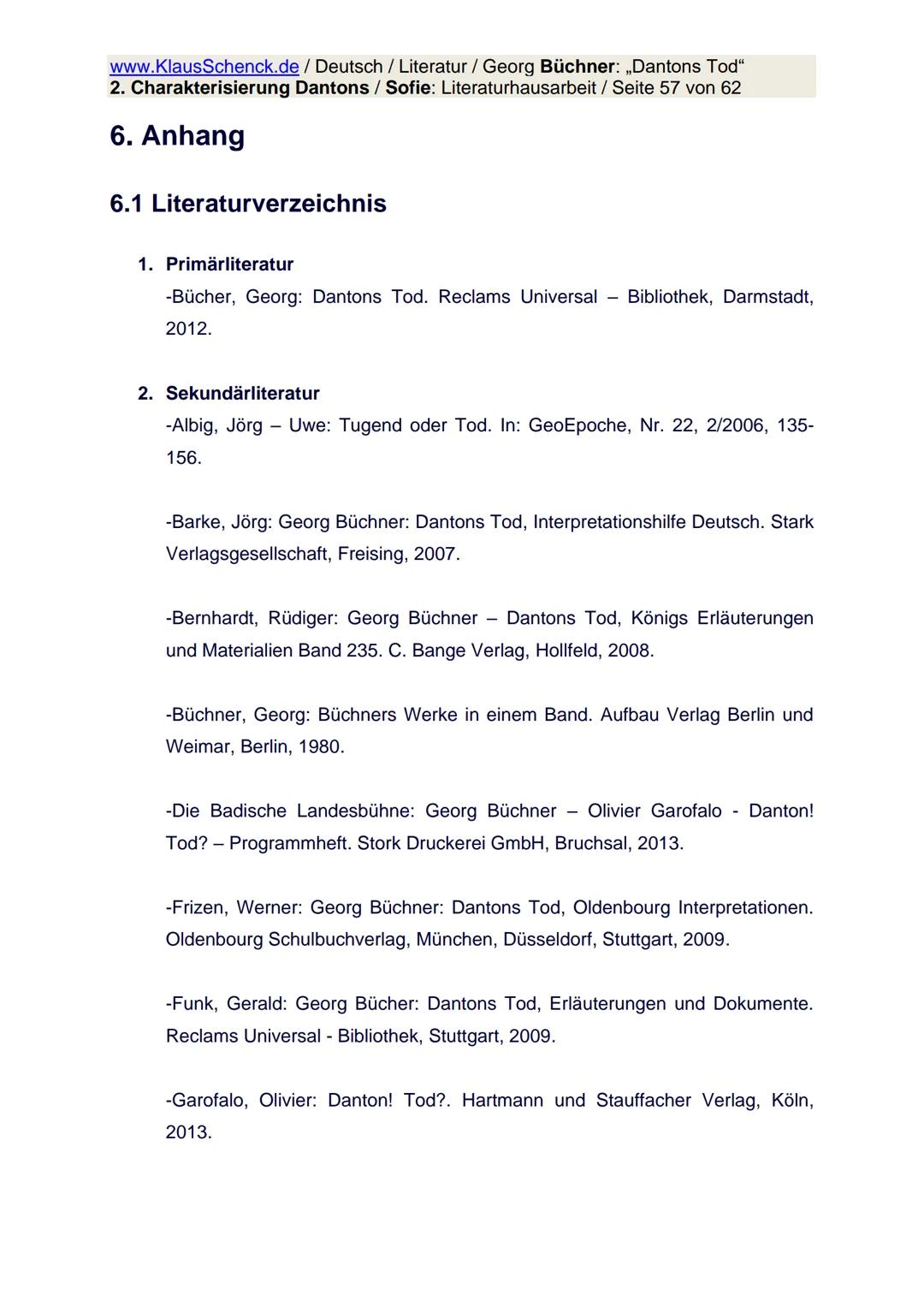 www.KlausSchenck.de / Deutsch / Literatur / Georg Büchner: „Dantons Tod“
2. Charakterisierung Dantons / Sofie: Literaturhausarbeit / Seite 57 von 62

6. Anhang

6.1 Literaturverzeichnis

1. Primärliteratur
-Bücher, Georg: Dantons Tod. Reclams Universal – Bibliothek, Darmstadt, 2012.

2. Sekundärliteratur
-Albig, Jörg – Uwe: Tugend oder Tod. In: GeoEpoche, Nr. 22, 2/2006, 135-156.

-Barke, Jörg: Georg Büchner: Dantons Tod, Interpretationshilfe Deutsch. Stark Verlagsgesellschaft, Freising, 2007.

-Bernhardt, Rüdiger: Georg Büchner – Dantons Tod, Königs Erläuterungen und Materialien Band 235. C. Bange Verlag, Hollfeld, 2008.

-Büchner, Georg: Büchners Werke in einem Band. Aufbau Verlag Berlin und Weimar, Berlin, 1980.

-Die Badische Landesbühne: Georg Büchner – Olivier Garofalo - Danton! Tod? – Programmheft. Stork Druckerei GmbH, Bruchsal, 2013.

-Frizen, Werner: Georg Büchner: Dantons Tod, Oldenbourg Interpretationen. Oldenbourg Schulbuchverlag, München, Düsseldorf, Stuttgart, 2009.

-Funk, Gerald: Georg Bücher: Dantons Tod, Erläuterungen und Dokumente. Reclams Universal - Bibliothek, Stuttgart, 2009.

-Garofalo, Olivier: Danton! Tod?. Hartmann und Stauffacher Verlag, Köln, 2013.